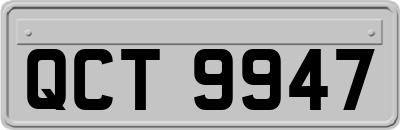 QCT 9947